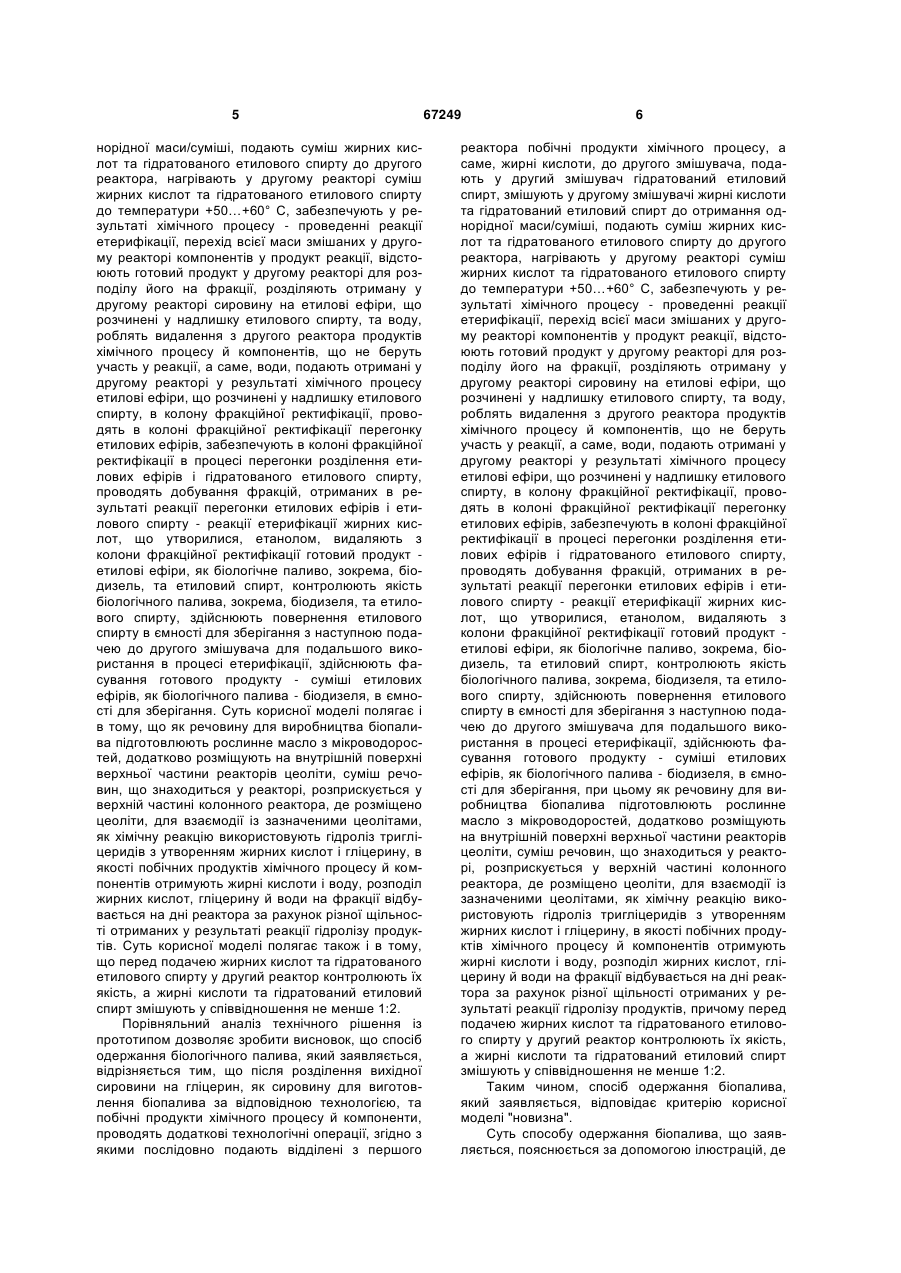 5 67249 6

норідної маси/суміші, подають суміш жирних кислот та гідратованого етилового спирту до другого реактора, нагрівають у другому реакторі суміш жирних кислот та гідратованого етилового спирту до температури +50...+60° С, забезпечують у результаті хімічного процесу - проведенні реакції етерифікації, перехід всієї маси змішаних у другому реакторі компонентів у продукт реакції, відстоюють готовий продукт у другому реакторі для розподілу його на фракції, розділяють отриману у другому реакторі сировину на етилові ефіри, що розчинені у надлишку етилового спирту, та воду, роблять видалення з другого реактора продуктів хімічного процесу й компонентів, що не беруть участь у реакції, а саме, води, подають отримані у другому реакторі у результаті хімічного процесу етилові ефіри, що розчинені у надлишку етилового спирту, в колону фракційної ректифікації, проводять в колоні фракційної ректифікації перегонку етилових ефірів, забезпечують в колоні фракційної ректифікації в процесі перегонки розділення етилових ефірів і гідратованого етилового спирту, проводять добування фракцій, отриманих в результаті реакції перегонки етилових ефірів і етилового спирту - реакції етерифікації жирних кислот, що утворилися, етанолом, видаляють з колони фракційної ректифікації готовий продукт - етилові ефіри, як біологічне паливо, зокрема, біодизель, та етиловий спирт, контролюють якість біологічного палива, зокрема, біодизеля, та етилового спирту, здійснюють повернення етилового спирту в ємності для зберігання з наступною подачею до другого змішувача для подальшого використання в процесі етерифікації, здійснюють фасування готового продукту - суміші етилових ефірів, як біологічного палива - біодизеля, в ємності для зберігання. Суть корисної моделі полягає і в тому, що як речовину для виробництва біопалива підготовлюють рослинне масло з мікроводоростей, додатково розміщують на внутрішній поверхні верхньої частини реакторів цеоліти, суміш речовин, що знаходиться у реакторі, розприскується у верхній частині колонного реактора, де розміщено цеоліти, для взаємодії із зазначеними цеолітами, як хімічну реакцію використовують гідроліз тригліцеридів з утворенням жирних кислот і гліцерину, в якості побічних продуктів хімічного процесу й компонентів отримують жирні кислоти і воду, розподіл жирних кислот, гліцерину й води на фракції відбувається на дні реактора за рахунок різної щільності отриманих у результаті реакції гідролізу продуктів. Суть корисної моделі полягає також і в тому, що перед подачею жирних кислот та гідратованого етилового спирту у другий реактор контролюють їх якість, а жирні кислоти та гідратований етиловий спирт змішують у співвідношення не менше 1:2.

Порівняльний аналіз технічного рішення із прототипом дозволяє зробити висновок, що спосіб одержання біологічного палива, який заявляється, відрізняється тим, що після розділення вихідної сировини на гліцерин, як сировину для виготовлення біопалива за відповідною технологією, та побічні продукти хімічного процесу й компоненти, проводять додаткові технологічні операції, згідно з якими послідовно подають відділені з першого реактора побічні продукти хімічного процесу, а саме, жирні кислоти, до другого змішувача, подають у другий змішувач гідратований етиловий спирт, змішують у другому змішувачі жирні кислоти та гідратований етиловий спирт до отримання однорідної маси/суміші, подають суміш жирних кислот та гідратованого етилового спирту до другого реактора, нагрівають у другому реакторі суміш жирних кислот та гідратованого етилового спирту до температури +50...+60° С, забезпечують у результаті хімічного процесу - проведенні реакції етерифікації, перехід всієї маси змішаних у другому реакторі компонентів у продукт реакції, відстоюють готовий продукт у другому реакторі для розподілу його на фракції, розділяють отриману у другому реакторі сировину на етилові ефіри, що розчинені у надлишку етилового спирту, та воду, роблять видалення з другого реактора продуктів хімічного процесу й компонентів, що не беруть участь у реакції, а саме, води, подають отримані у другому реакторі у результаті хімічного процесу етилові ефіри, що розчинені у надлишку етилового спирту, в колону фракційної ректифікації, проводять в колоні фракційної ректифікації перегонку етилових ефірів, забезпечують в колоні фракційної ректифікації в процесі перегонки розділення етилових ефірів і гідратованого етилового спирту, проводять добування фракцій, отриманих в результаті реакції перегонки етилових ефірів і етилового спирту - реакції етерифікації жирних кислот, що утворилися, етанолом, видаляють з колони фракційної ректифікації готовий продукт - етилові ефіри, як біологічне паливо, зокрема, біодизель, та етиловий спирт, контролюють якість біологічного палива, зокрема, біодизеля, та етилового спирту, здійснюють повернення етилового спирту в ємності для зберігання з наступною подачею до другого змішувача для подальшого використання в процесі етерифікації, здійснюють фасування готового продукту - суміші етилових ефірів, як біологічного палива - біодизеля, в ємності для зберігання, при цьому як речовину для виробництва біопалива підготовлюють рослинне масло з мікроводоростей, додатково розміщують на внутрішній поверхні верхньої частини реакторів цеоліти, суміш речовин, що знаходиться у реакторі, розприскується у верхній частині колонного реактора, де розміщено цеоліти, для взаємодії із зазначеними цеолітами, як хімічну реакцію використовують гідроліз тригліцеридів з утворенням жирних кислот і гліцерину, в якості побічних продуктів хімічного процесу й компонентів отримують жирні кислоти і воду, розподіл жирних кислот, гліцерину й води на фракції відбувається на дні реактора за рахунок різної щільності отриманих у результаті реакції гідролізу продуктів, причому перед подачею жирних кислот та гідратованого етилового спирту у другий реактор контролюють їх якість, а жирні кислоти та гідратований етиловий спирт змішують у співвідношення не менше 1:2.

Таким чином, спосіб одержання біопалива, який заявляється, відповідає критерію корисної моделі "новизна".

Суть способу одержання біопалива, що заявляється, пояснюється за допомогою ілюстрацій, де